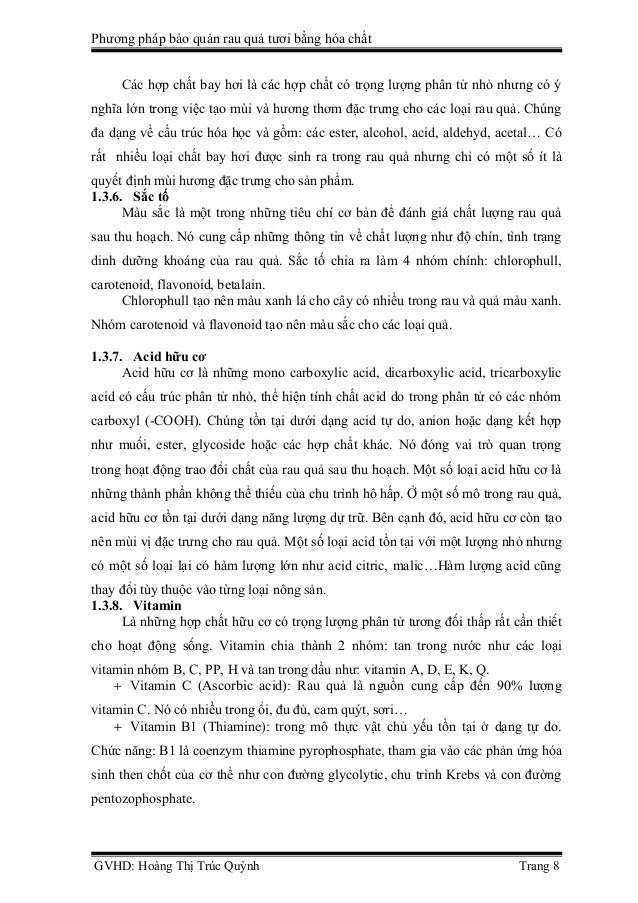 Phương pháp bảo quản rau quả tươi bằng hóa chất

Các hợp chất bay hơi là các hợp chất có trọng lượng phân tử nhỏ nhưng có ý nghĩa lớn trong việc tạo mùi và hương thơm đặc trưng cho các loại rau quả. Chúng đa dạng về cấu trúc hóa học và gồm: các ester, alcohol, acid, aldehyd, acetal… Có rất nhiều loại chất bay hơi được sinh ra trong rau quả nhưng chỉ có một số ít là quyết định mùi hương đặc trưng cho sản phẩm.

1.3.6. Sắc tố

Màu sắc là một trong những tiêu chí cơ bản để đánh giá chất lượng rau quả sau thu hoạch. Nó cung cấp những thông tin về chất lượng như độ chín, tình trạng dinh dưỡng khoáng của rau quả. Sắc tố chia ra làm 4 nhóm chính: chlorophull, carotenoid, flavonoid, betalain.

Chlorophull tạo nên màu xanh lá cho cây có nhiều trong rau và quả màu xanh. Nhóm carotenoid và flavonoid tạo nên màu sắc cho các loại quả.

1.3.7. Acid hữu cơ

Acid hữu cơ là những mono carboxylic acid, dicarboxylic acid, tricarboxylic acid có cấu trúc phân tử nhỏ, thể hiện tính chất acid do trong phân tử có các nhóm carboxyl (-COOH). Chúng tồn tại dưới dạng acid tự do, anion hoặc dạng kết hợp như muối, ester, glycoside hoặc các hợp chất khác. Nó đóng vai trò quan trọng trong hoạt động trao đổi chất của rau quả sau thu hoạch. Một số loại acid hữu cơ là những thành phần không thể thiếu của chu trình hô hấp. Ở một số mô trong rau quả, acid hữu cơ tồn tại dưới dạng năng lượng dự trữ. Bên cạnh đó, acid hữu cơ còn tạo nên mùi vị đặc trưng cho rau quả. Một số loại acid tồn tại với một lượng nhỏ nhưng có một số loại lại có hàm lượng lớn như acid citric, malic…Hàm lượng acid cũng thay đổi tùy thuộc vào từng loại nông sản.

1.3.8. Vitamin

Là những hợp chất hữu cơ có trọng lượng phân tử tương đối thấp rất cần thiết cho hoạt động sống. Vitamin chia thành 2 nhóm: tan trong nước như các loại vitamin nhóm B, C, PP, H và tan trong dầu như: vitamin A, D, E, K, Q.

+ Vitamin C (Ascorbic acid): Rau quả là nguồn cung cấp đến 90% lượng vitamin C. Nó có nhiều trong ổi, đu đủ, cam quýt, sơri…

+ Vitamin B1 (Thiamine): trong mô thực vật chủ yếu tồn tại ở dạng tự do. Chức năng: B1 là coenzym thiamine pyrophosphate, tham gia vào các phản ứng hóa sinh then chốt của cơ thể như con đường glycolytic, chu trình Krebs và con đường pentozophosphate.

GVHD: Hoàng Thị Trúc Quỳnh     Trang 8